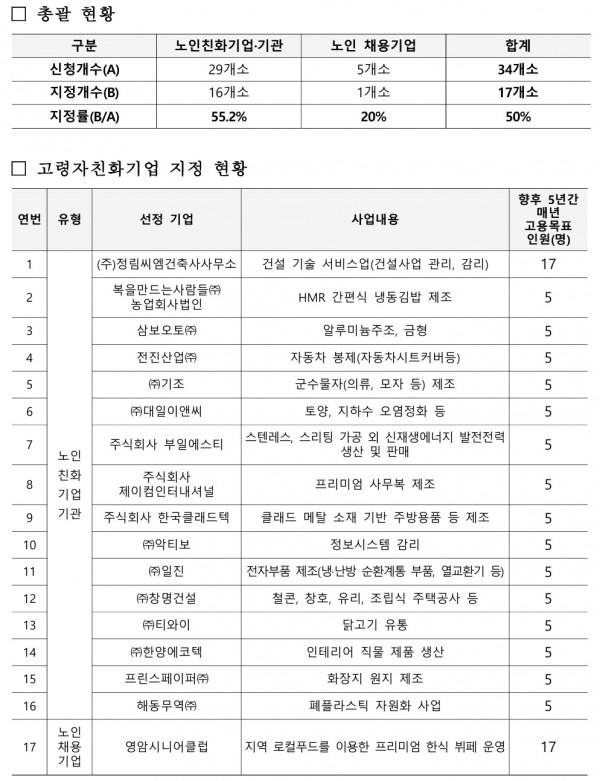 □ 총괄 현황

| 구분 | 노인친화기업·기관 | 노인 채용기업 | 합계 |
|---|---|---|---|
| 신청개수(A) | 29개소 | 5개소 | 34개소 |
| 지정개수(B) | 16개소 | 1개소 | 17개소 |
| 지정률(B/A) | 55.2% | 20% | 50% |

□ 고령자친화기업 지정 현황

| 연번 | 유형 | 선정 기업 | 사업내용 | 향후 5년간 매년 고용목표 인원(명) |
|---|---|---|---|---|
| 1 | 노인 친화 기업 기관 | (주)정림씨엠건축사사무소 | 건설 기술 서비스업(건설사업 관리, 감리) | 17 |
| 2 | | 복을만드는사람들㈜ 농업회사법인 | HMR 간편식 냉동김밥 제조 | 5 |
| 3 | | 삼보오토㈜ | 알루미늄주조, 금형 | 5 |
| 4 | | 전진산업㈜ | 자동차 봉제(자동차시트커버등) | 5 |
| 5 | | ㈜기조 | 군수물자(의류, 모자 등) 제조 | 5 |
| 6 | | ㈜대일이앤씨 | 토양, 지하수 오염정화 등 | 5 |
| 7 | | 주식회사 부일에스티 | 스텐레스, 스리팅 가공 외 신재생에너지 발전전력 생산 및 판매 | 5 |
| 8 | | 주식회사 제이컴인터내셔널 | 프리미엄 사무복 제조 | 5 |
| 9 | | 주식회사 한국클래드텍 | 클래드 메탈 소재 기반 주방용품 등 제조 | 5 |
| 10 | | ㈜악티보 | 정보시스템 감리 | 5 |
| 11 | | ㈜일진 | 전자부품 제조(냉·난방 순환계통 부품, 열교환기 등) | 5 |
| 12 | | ㈜창명건설 | 철콘, 창호, 유리, 조립식 주택공사 등 | 5 |
| 13 | | ㈜티와이 | 닭고기 유통 | 5 |
| 14 | | ㈜한양에코텍 | 인테리어 직물 제품 생산 | 5 |
| 15 | | 프린스페이퍼㈜ | 화장지 원지 제조 | 5 |
| 16 | | 해동무역㈜ | 폐플라스틱 자원화 사업 | 5 |
| 17 | 노인 채용 기업 | 영암시니어클럽 | 지역 로컬푸드를 이용한 프리미엄 한식 뷔페 운영 | 17 |